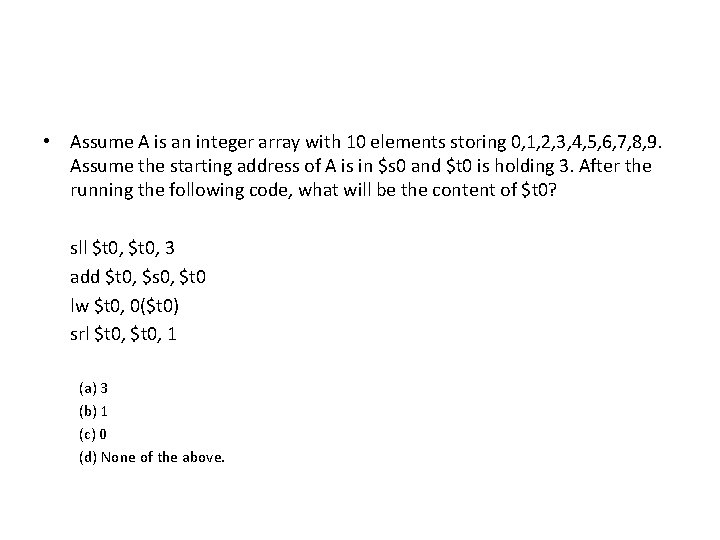 • Assume A is an integer array with 10 elements storing 0,1,2,3,4,5,6,7,8,9. Assume the starting address of A is in \$s0 and \$t0 is holding 3. After the running the following code, what will be the content of \$t0?

sll \$t0, \$t0, 3
add \$t0, \$s0, \$t0
lw \$t0, 0(\$t0)
srl \$t0, \$t0, 1

(a) 3
(b) 1
(c) 0
(d) None of the above.